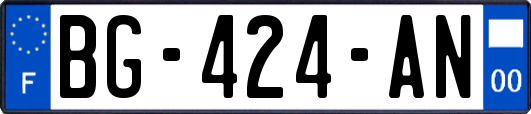 F
BG-424-AN
00